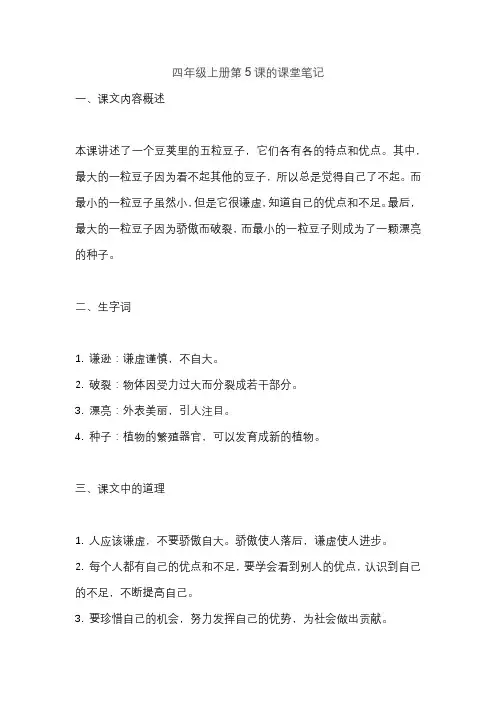 四年级上册第 5 课的课堂笔记

一、课文内容概述

本课讲述了一个豆荚里的五粒豆子，它们各有各的特点和优点。其中，最大的一粒豆子因为看不起其他的豆子，所以总是觉得自己了不起。而最小的一粒豆子虽然小，但是它很谦虚，知道自己的优点和不足。最后，最大的一粒豆子因为骄傲而破裂，而最小的一粒豆子则成为了一颗漂亮的种子。

二、生字词

1. 谦逊：谦虚谨慎，不自大。
2. 破裂：物体因受力过大而分裂成若干部分。
3. 漂亮：外表美丽，引人注目。
4. 种子：植物的繁殖器官，可以发育成新的植物。

三、课文中的道理

1. 人应该谦虚，不要骄傲自大。骄傲使人落后，谦虚使人进步。
2. 每个人都有自己的优点和不足，要学会看到别人的优点，认识到自己的不足，不断提高自己。
3. 要珍惜自己的机会，努力发挥自己的优势，为社会做出贡献。